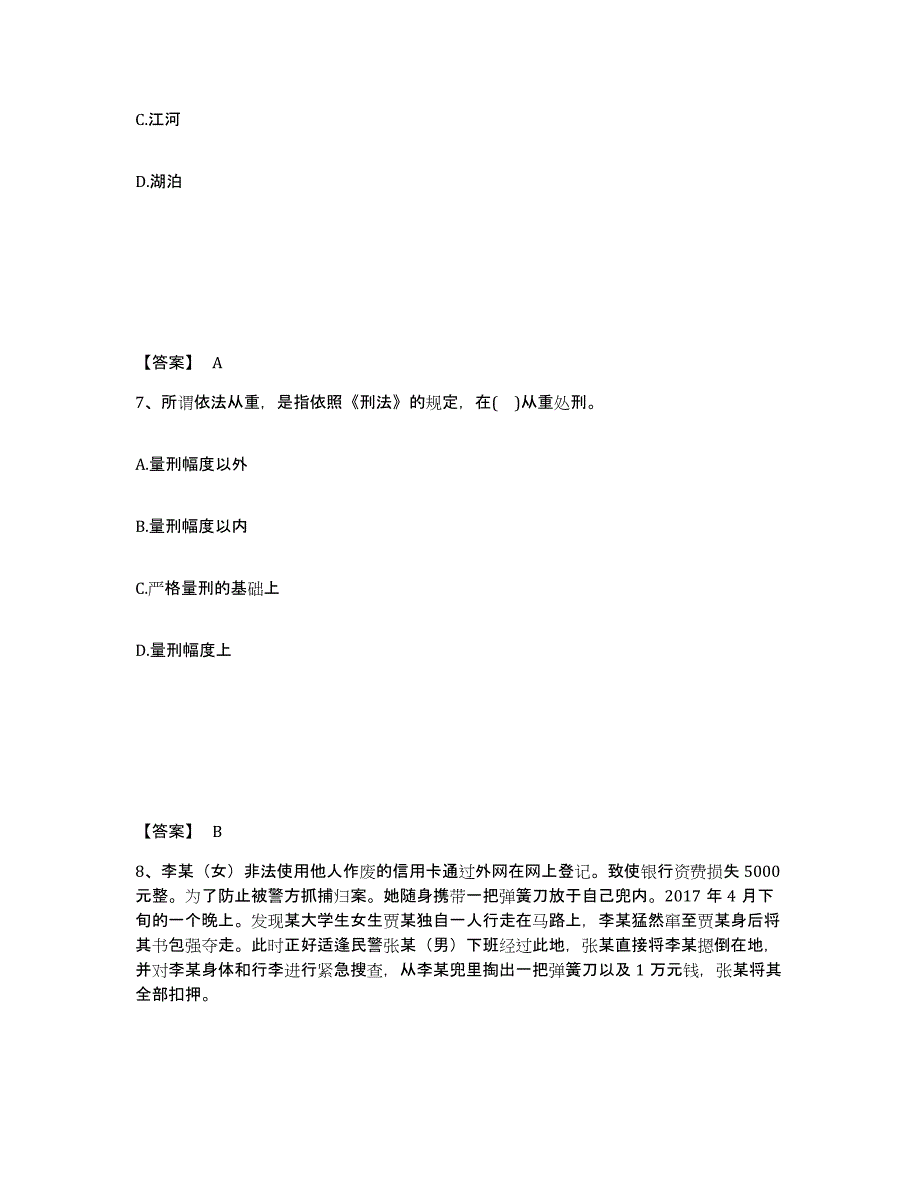 C.江河

D.湖泊

【答案】 A

7、所谓依法从重，是指依照《刑法》的规定，在( )从重处刑。

A.量刑幅度以外

B.量刑幅度以内

C.严格量刑的基础上

D.量刑幅度上

【答案】 B

8、李某（女）非法使用他人作废的信用卡通过外网在网上登记。致使银行资费损失 5000 元整。为了防止被警方抓捕归案。她随身携带一把弹簧刀放于自己兜内。2017 年 4 月下旬的一个晚上。发现某大学生女生贾某独自一人行走在马路上，李某猛然窜至贾某身后将其书包强夺走。此时正好适逢民警张某（男）下班经过此地，张某直接将李某摁倒在地，并对李某身体和行李进行紧急搜查，从李某兜里掏出一把弹簧刀以及 1 万元钱，张某将其全部扣押。